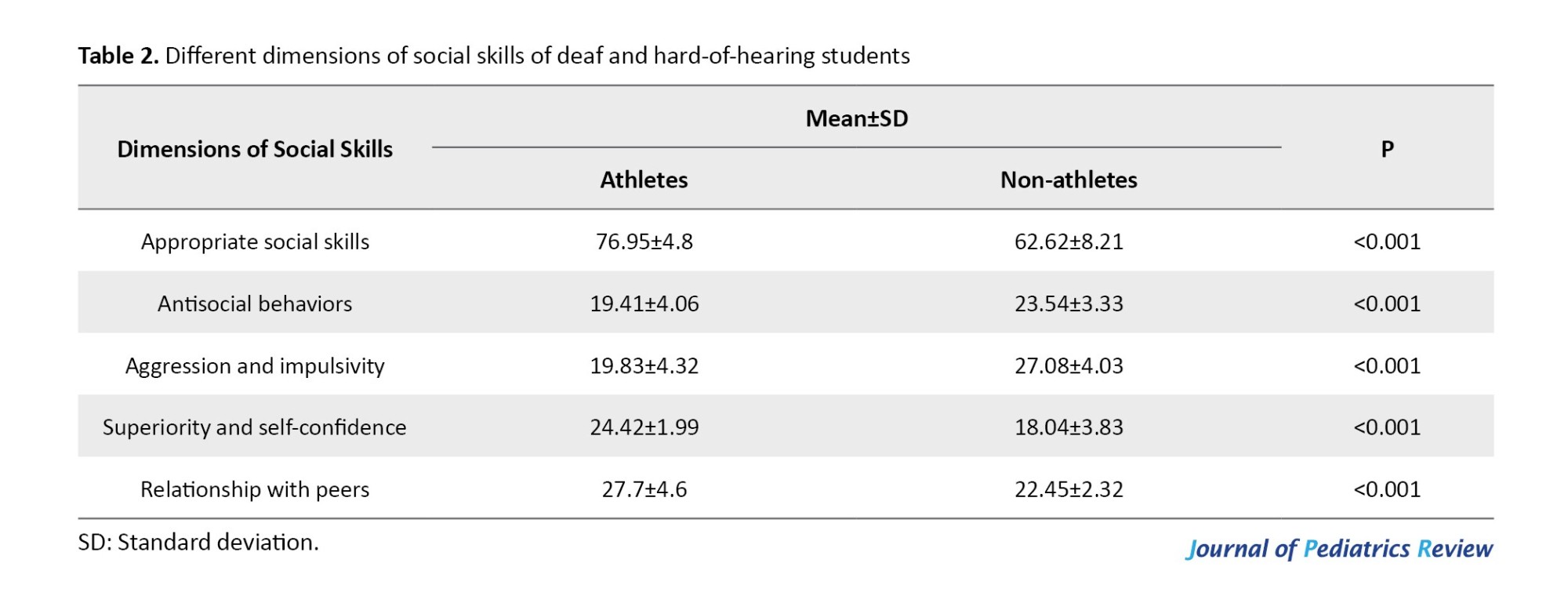 Table 2. Different dimensions of social skills of deaf and hard-of-hearing students

| Dimensions of Social Skills | Mean±SD | | P |
|---|---|---|---|
| | Athletes | Non-athletes | |
| Appropriate social skills | 76.95±4.8 | 62.62±8.21 | <0.001 |
| Antisocial behaviors | 19.41±4.06 | 23.54±3.33 | <0.001 |
| Aggression and impulsivity | 19.83±4.32 | 27.08±4.03 | <0.001 |
| Superiority and self-confidence | 24.42±1.99 | 18.04±3.83 | <0.001 |
| Relationship with peers | 27.7±4.6 | 22.45±2.32 | <0.001 |

SD: Standard deviation.

Journal of Pediatrics Review